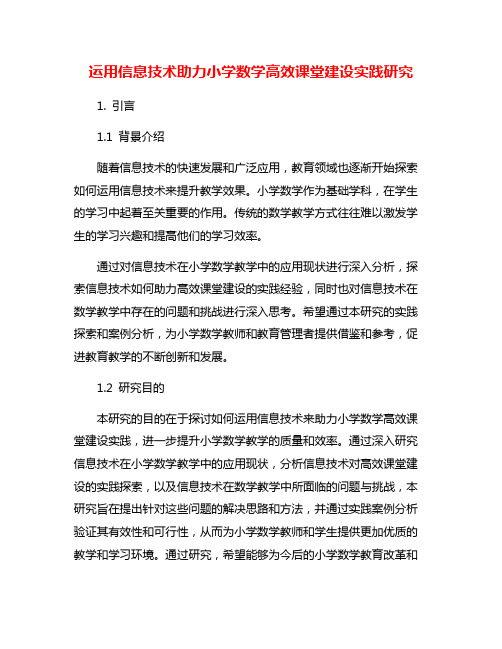 运用信息技术助力小学数学高效课堂建设实践研究

1. 引言

1.1 背景介绍

随着信息技术的快速发展和广泛应用，教育领域也逐渐开始探索如何运用信息技术来提升教学效果。小学数学作为基础学科，在学生的学习中起着至关重要的作用。传统的数学教学方式往往难以激发学生的学习兴趣和提高他们的学习效率。

通过对信息技术在小学数学教学中的应用现状进行深入分析，探索信息技术如何助力高效课堂建设的实践经验，同时也对信息技术在数学教学中存在的问题和挑战进行深入思考。希望通过本研究的实践探索和案例分析，为小学数学教师和教育管理者提供借鉴和参考，促进教育教学的不断创新和发展。

1.2 研究目的

本研究的目的在于探讨如何运用信息技术来助力小学数学高效课堂建设实践，进一步提升小学数学教学的质量和效率。通过深入研究信息技术在小学数学教学中的应用现状，分析信息技术对高效课堂建设的实践探索，以及信息技术在数学教学中所面临的问题与挑战，本研究旨在提出针对这些问题的解决思路和方法，并通过实践案例分析验证其有效性和可行性，从而为小学数学教师和学生提供更加优质的教学和学习环境。通过研究，希望能够为今后的小学数学教育改革和